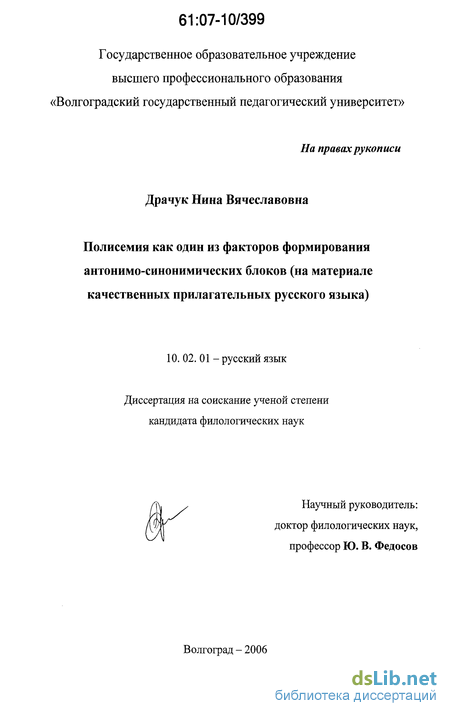 61:07-10/399

Государственное образовательное учреждение
высшего профессионального образования
«Волгоградский государственный педагогический университет»

На правах рукописи

Драчук Нина Вячеславовна

Полисемия как один из факторов формирования антонимо-синонимических блоков (на материале качественных прилагательных русского языка)

10. 02. 01 – русский язык

Диссертация на соискание ученой степени
кандидата филологических наук

Научный руководитель:
доктор филологических наук,
профессор Ю. В. Федосов

Волгоград – 2006

dsLib.net
библиотека диссертаций